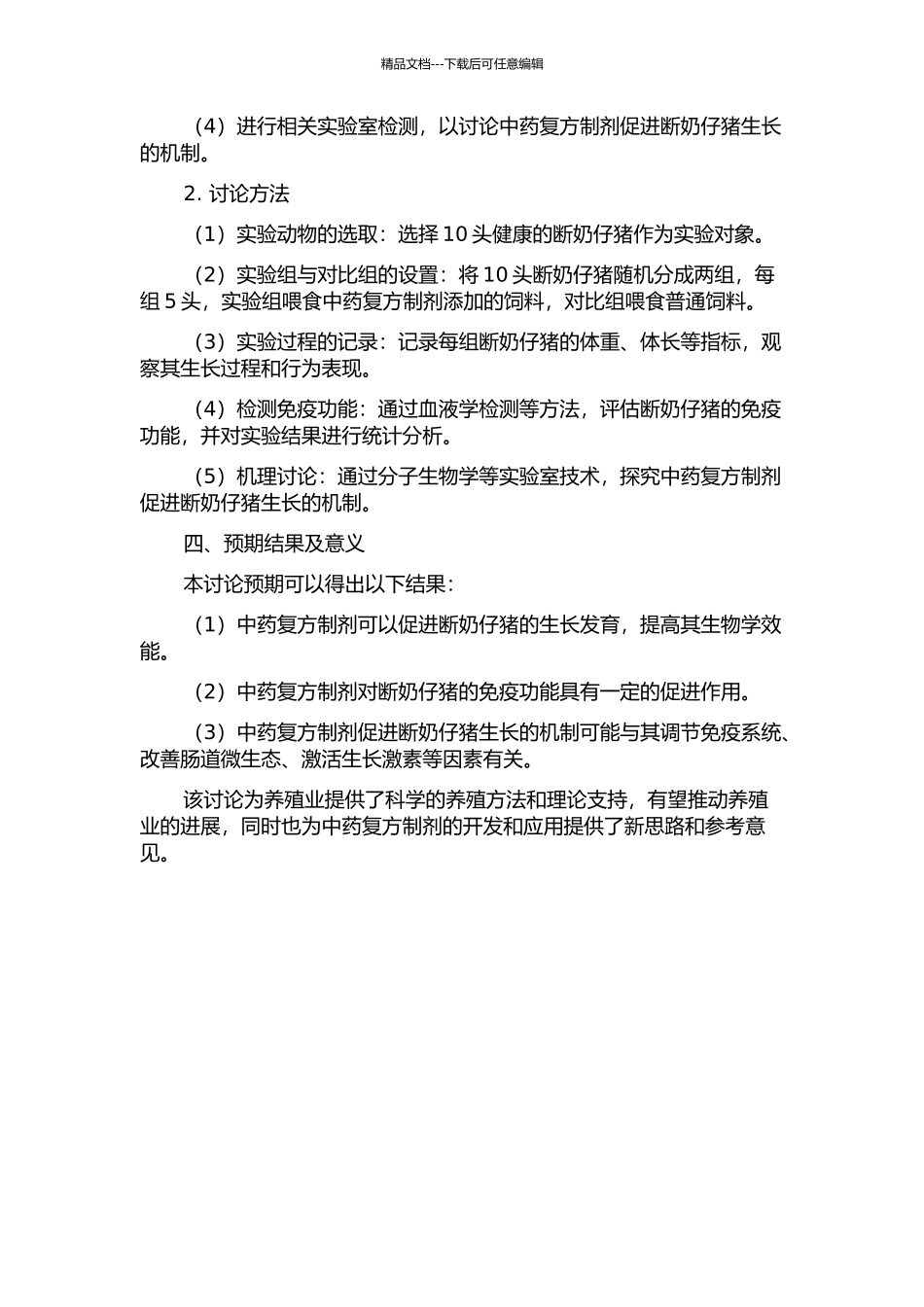 精品文档---下载后可任意编辑

（4）进行相关实验室检测，以讨论中药复方制剂促进断奶仔猪生长的机制。

2. 讨论方法

（1）实验动物的选取：选择 10 头健康的断奶仔猪作为实验对象。

（2）实验组与对比组的设置：将 10 头断奶仔猪随机分成两组，每组 5 头，实验组喂食中药复方制剂添加的饲料，对比组喂食普通饲料。

（3）实验过程的记录：记录每组断奶仔猪的体重、体长等指标，观察其生长过程和行为表现。

（4）检测免疫功能：通过血液学检测等方法，评估断奶仔猪的免疫功能，并对实验结果进行统计分析。

（5）机理讨论：通过分子生物学等实验室技术，探究中药复方制剂促进断奶仔猪生长的机制。

四、预期结果及意义

本讨论预期可以得出以下结果：

（1）中药复方制剂可以促进断奶仔猪的生长发育，提高其生物学效能。

（2）中药复方制剂对断奶仔猪的免疫功能具有一定的促进作用。

（3）中药复方制剂促进断奶仔猪生长的机制可能与其调节免疫系统、改善肠道微生态、激活生长激素等因素有关。

该讨论为养殖业提供了科学的养殖方法和理论支持，有望推动养殖业的进展，同时也为中药复方制剂的开发和应用提供了新思路和参考意见。